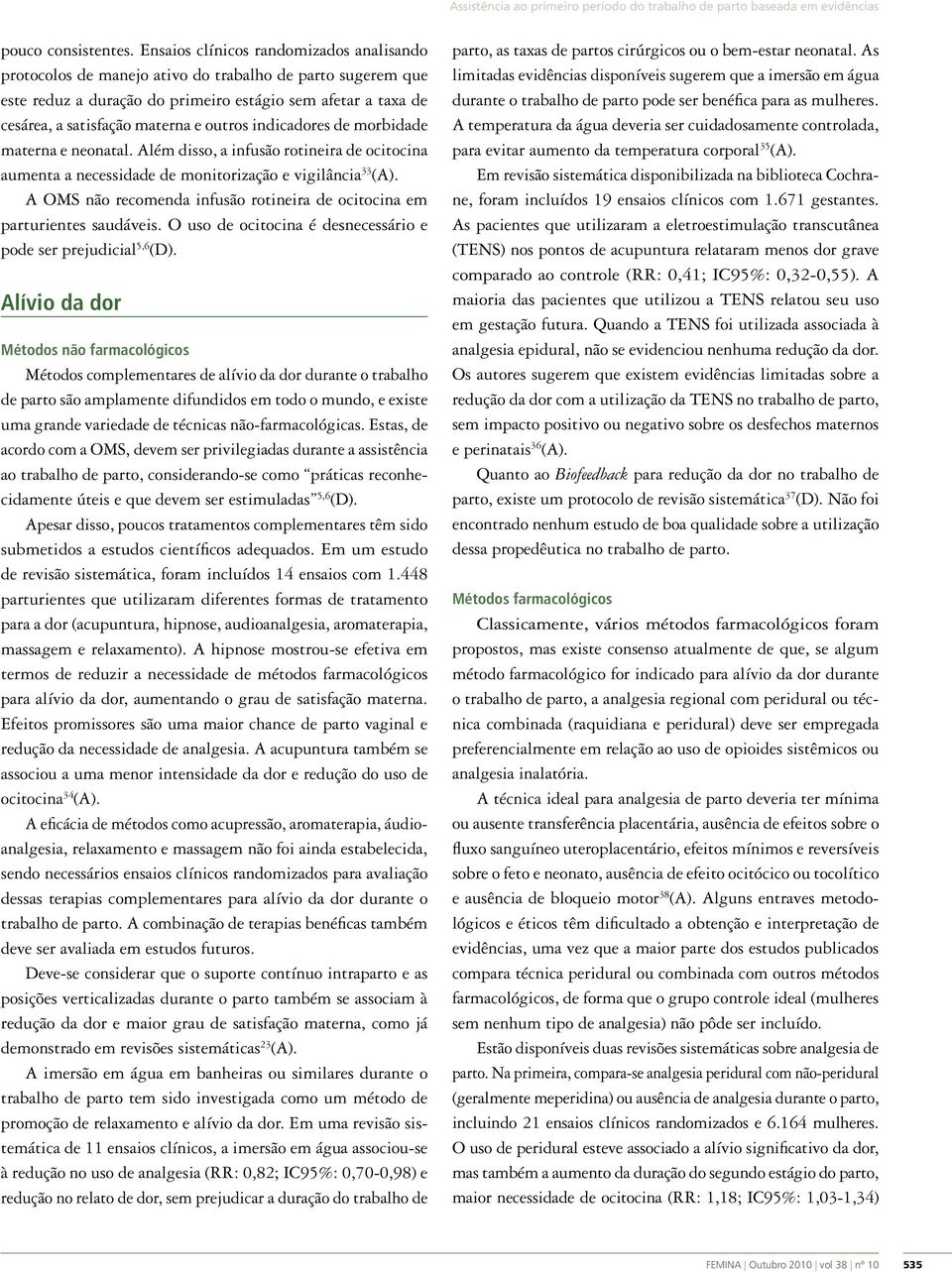 Assistência ao primeiro período do trabalho de parto baseada em evidências

pouco consistentes. Ensaios clínicos randomizados analisando protocolos de manejo ativo do trabalho de parto sugerem que este reduz a duração do primeiro estágio sem afetar a taxa de cesárea, a satisfação materna e outros indicadores de morbidade materna e neonatal. Além disso, a infusão rotineira de ocitocina aumenta a necessidade de monitorização e vigilância$^{33}$(A).

A OMS não recomenda infusão rotineira de ocitocina em parturientes saudáveis. O uso de ocitocina é desnecessário e pode ser prejudicial$^{5,6}$(D).

Alívio da dor

Métodos não farmacológicos

Métodos complementares de alívio da dor durante o trabalho de parto são amplamente difundidos em todo o mundo, e existe uma grande variedade de técnicas não-farmacológicas. Estas, de acordo com a OMS, devem ser privilegiadas durante a assistência ao trabalho de parto, considerando-se como "práticas reconhecidamente úteis e que devem ser estimuladas"$^{5,6}$(D).

Apesar disso, poucos tratamentos complementares têm sido submetidos a estudos científicos adequados. Em um estudo de revisão sistemática, foram incluídos 14 ensaios com 1.448 parturientes que utilizaram diferentes formas de tratamento para a dor (acupuntura, hipnose, audioanalgesia, aromaterapia, massagem e relaxamento). A hipnose mostrou-se efetiva em termos de reduzir a necessidade de métodos farmacológicos para alívio da dor, aumentando o grau de satisfação materna. Efeitos promissores são uma maior chance de parto vaginal e redução da necessidade de analgesia. A acupuntura também se associou a uma menor intensidade da dor e redução do uso de ocitocina$^{34}$(A).

A eficácia de métodos como acupressão, aromaterapia, áudioanalgesia, relaxamento e massagem não foi ainda estabelecida, sendo necessários ensaios clínicos randomizados para avaliação dessas terapias complementares para alívio da dor durante o trabalho de parto. A combinação de terapias benéficas também deve ser avaliada em estudos futuros.

Deve-se considerar que o suporte contínuo intraparto e as posições verticalizadas durante o parto também se associam à redução da dor e maior grau de satisfação materna, como já demonstrado em revisões sistemáticas$^{23}$(A).

A imersão em água em banheiras ou similares durante o trabalho de parto tem sido investigada como um método de promoção de relaxamento e alívio da dor. Em uma revisão sistemática de 11 ensaios clínicos, a imersão em água associou-se à redução no uso de analgesia (RR: 0,82; IC95%: 0,70-0,98) e redução no relato de dor, sem prejudicar a duração do trabalho de parto, as taxas de partos cirúrgicos ou o bem-estar neonatal. As limitadas evidências disponíveis sugerem que a imersão em água durante o trabalho de parto pode ser benéfica para as mulheres. A temperatura da água deveria ser cuidadosamente controlada, para evitar aumento da temperatura corporal$^{35}$(A).

Em revisão sistemática disponibilizada na biblioteca Cochrane, foram incluídos 19 ensaios clínicos com 1.671 gestantes. As pacientes que utilizaram a eletroestimulação transcutânea (TENS) nos pontos de acupuntura relataram menos dor grave comparado ao controle (RR: 0,41; IC95%: 0,32-0,55). A maioria das pacientes que utilizou a TENS relatou seu uso em gestação futura. Quando a TENS foi utilizada associada à analgesia epidural, não se evidenciou nenhuma redução da dor. Os autores sugerem que existem evidências limitadas sobre a redução da dor com a utilização da TENS no trabalho de parto, sem impacto positivo ou negativo sobre os desfechos maternos e perinatais$^{36}$(A).

Quanto ao Biofeedback para redução da dor no trabalho de parto, existe um protocolo de revisão sistemática$^{37}$(D). Não foi encontrado nenhum estudo de boa qualidade sobre a utilização dessa propedêutica no trabalho de parto.

Métodos farmacológicos

Classicamente, vários métodos farmacológicos foram propostos, mas existe consenso atualmente de que, se algum método farmacológico for indicado para alívio da dor durante o trabalho de parto, a analgesia regional com peridural ou técnica combinada (raquidiana e peridural) deve ser empregada preferencialmente em relação ao uso de opioides sistêmicos ou analgesia inalatória.

A técnica ideal para analgesia de parto deveria ter mínima ou ausente transferência placentária, ausência de efeitos sobre o fluxo sanguíneo uteroplacentário, efeitos mínimos e reversíveis sobre o feto e neonato, ausência de efeito ocitócico ou tocolítico e ausência de bloqueio motor$^{38}$(A). Alguns entraves metodológicos e éticos têm dificultado a obtenção e interpretação de evidências, uma vez que a maior parte dos estudos publicados compara técnica peridural ou combinada com outros métodos farmacológicos, de forma que o grupo controle ideal (mulheres sem nenhum tipo de analgesia) não pôde ser incluído.

Estão disponíveis duas revisões sistemáticas sobre analgesia de parto. Na primeira, compara-se analgesia peridural com não-peridural (geralmente meperidina) ou ausência de analgesia durante o parto, incluindo 21 ensaios clínicos randomizados e 6.164 mulheres. O uso de peridural esteve associado a alívio significativo da dor, mas também a aumento da duração do segundo estágio do parto, maior necessidade de ocitocina (RR: 1,18; IC95%: 1,03-1,34)

FEMINA | Outubro 2010 | vol 38 | nº 10 535